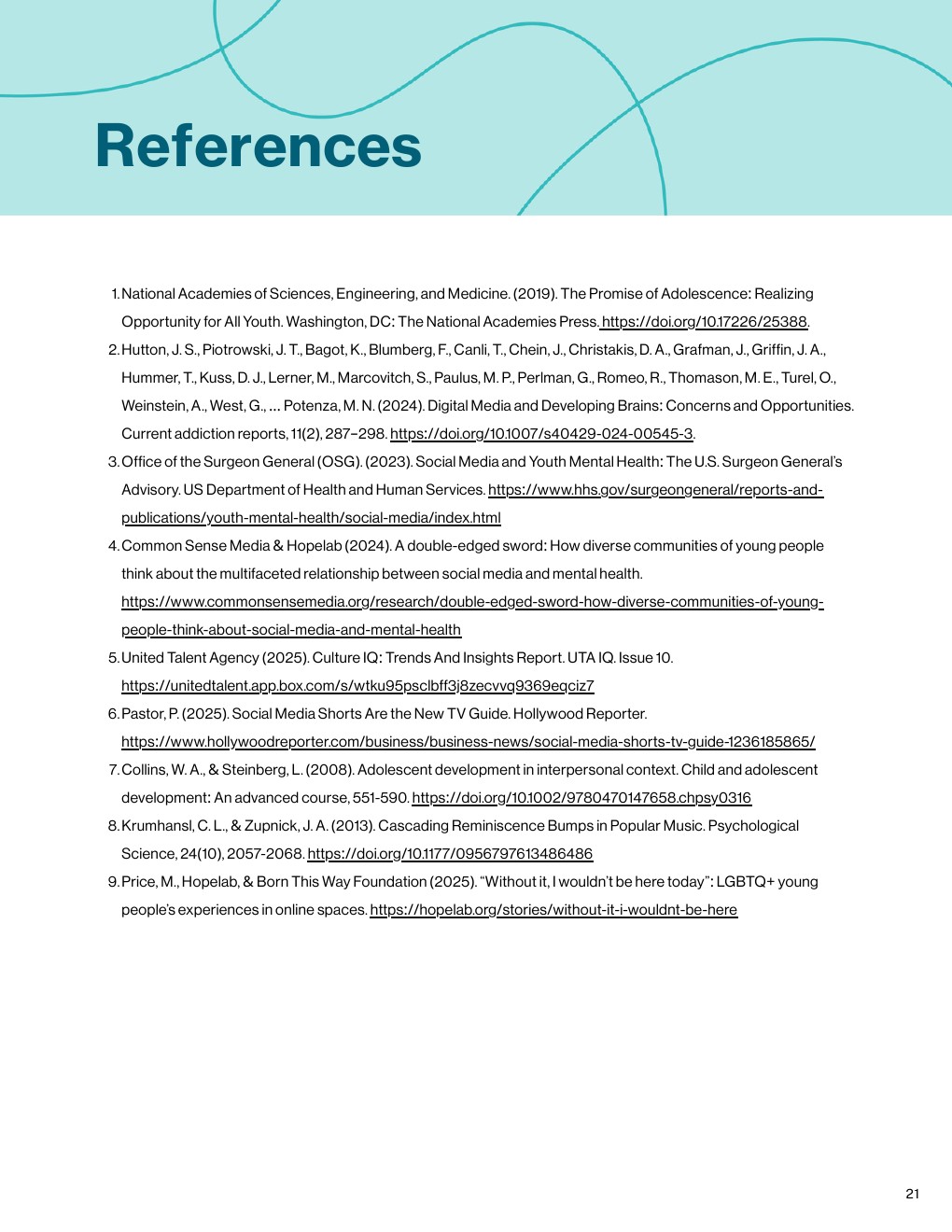 References

1. National Academies of Sciences, Engineering, and Medicine. (2019). The Promise of Adolescence: Realizing Opportunity for All Youth. Washington, DC: The National Academies Press. https://doi.org/10.17226/25388.
2. Hutton, J. S., Piotrowski, J. T., Bagot, K., Blumberg, F., Canli, T., Chein, J., Christakis, D. A., Grafman, J., Griffin, J. A., Hummer, T., Kuss, D. J., Lerner, M., Marcovitch, S., Paulus, M. P., Perlman, G., Romeo, R., Thomason, M. E., Turel, O., Weinstein, A., West, G., ... Potenza, M. N. (2024). Digital Media and Developing Brains: Concerns and Opportunities. Current addiction reports, 11(2), 287–298. https://doi.org/10.1007/s40429-024-00545-3.
3. Office of the Surgeon General (OSG). (2023). Social Media and Youth Mental Health: The U.S. Surgeon General's Advisory. US Department of Health and Human Services. https://www.hhs.gov/surgeongeneral/reports-and-publications/youth-mental-health/social-media/index.html
4. Common Sense Media & Hopelab (2024). A double-edged sword: How diverse communities of young people think about the multifaceted relationship between social media and mental health. https://www.commonsensemedia.org/research/double-edged-sword-how-diverse-communities-of-young-people-think-about-social-media-and-mental-health
5. United Talent Agency (2025). Culture IQ: Trends And Insights Report. UTA IQ. Issue 10. https://unitedtalent.app.box.com/s/wtku95psclbff3j8zecvvq9369eqciz7
6. Pastor, P. (2025). Social Media Shorts Are the New TV Guide. Hollywood Reporter. https://www.hollywoodreporter.com/business/business-news/social-media-shorts-tv-guide-1236185865/
7. Collins, W. A., & Steinberg, L. (2008). Adolescent development in interpersonal context. Child and adolescent development: An advanced course, 551-590. https://doi.org/10.1002/9780470147658.chpsy0316
8. Krumhansl, C. L., & Zupnick, J. A. (2013). Cascading Reminiscence Bumps in Popular Music. Psychological Science, 24(10), 2057-2068. https://doi.org/10.1177/0956797613486486
9. Price, M., Hopelab, & Born This Way Foundation (2025). "Without it, I wouldn't be here today": LGBTQ+ young people's experiences in online spaces. https://hopelab.org/stories/without-it-i-wouldnt-be-here

21